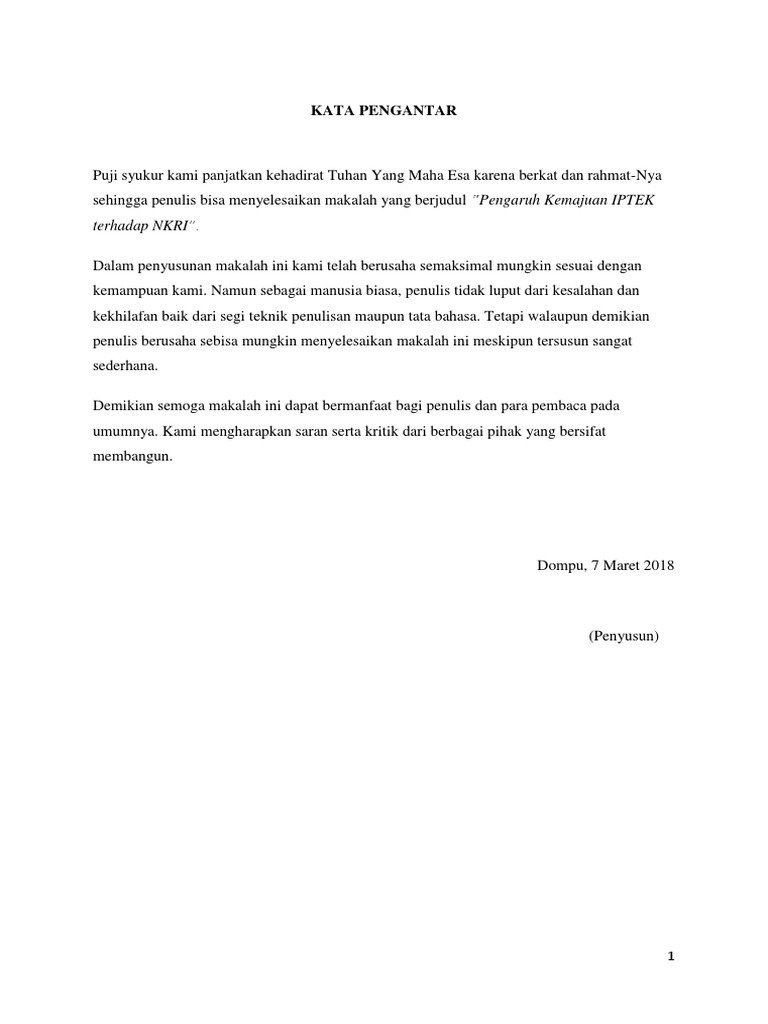 KATA PENGANTAR

Puji syukur kami panjatkan kehadirat Tuhan Yang Maha Esa karena berkat dan rahmat-Nya sehingga penulis bisa menyelesaikan makalah yang berjudul "Pengaruh Kemajuan IPTEK terhadap NKRI".

Dalam penyusunan makalah ini kami telah berusaha semaksimal mungkin sesuai dengan kemampuan kami. Namun sebagai manusia biasa, penulis tidak luput dari kesalahan dan kekhilafan baik dari segi teknik penulisan maupun tata bahasa. Tetapi walaupun demikian penulis berusaha sebisa mungkin menyelesaikan makalah ini meskipun tersusun sangat sederhana.

Demikian semoga makalah ini dapat bermanfaat bagi penulis dan para pembaca pada umumnya. Kami mengharapkan saran serta kritik dari berbagai pihak yang bersifat membangun.

Dompu, 7 Maret 2018

(Penyusun)

1